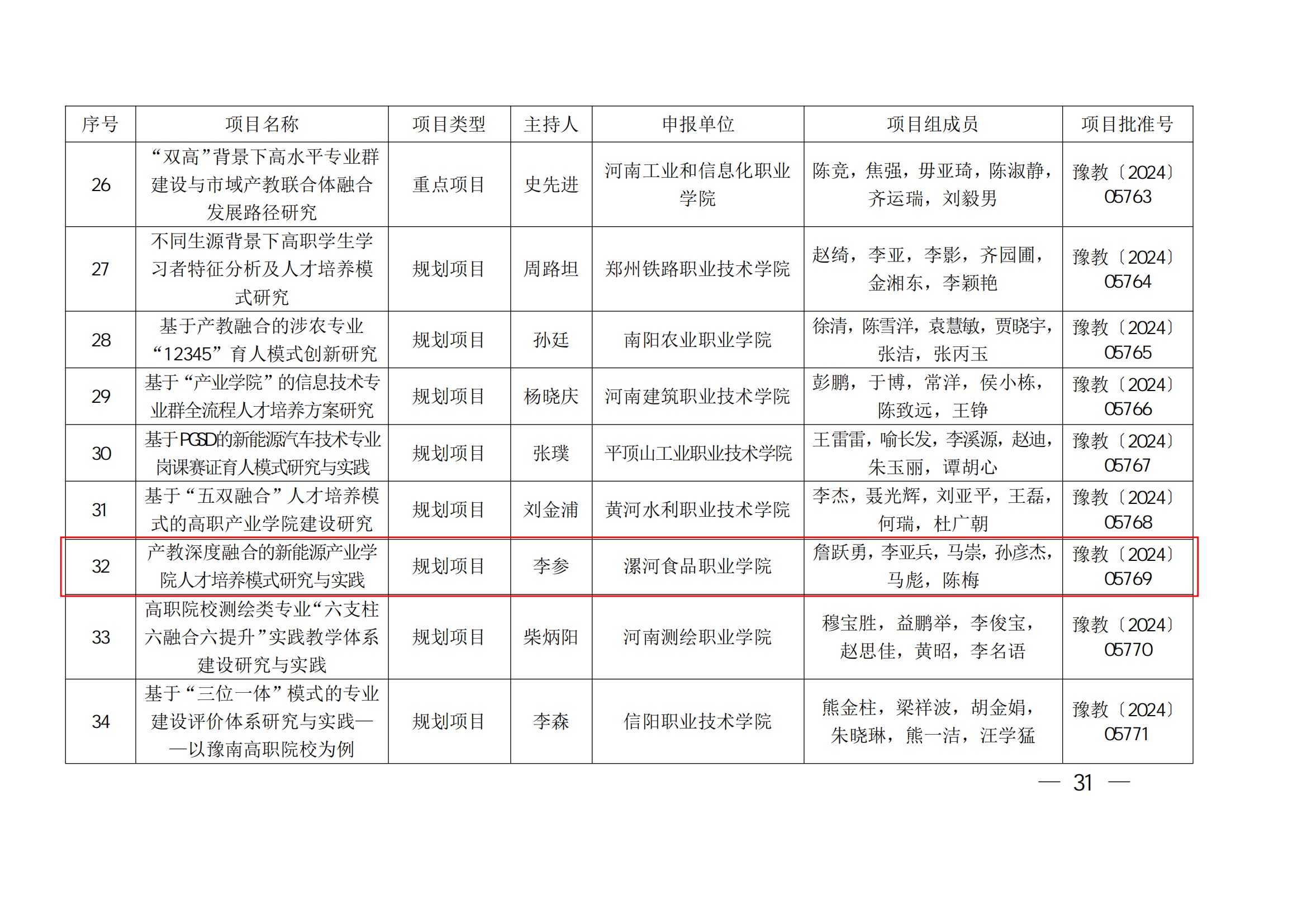 | 序号 | 项目名称 | 项目类型 | 主持人 | 申报单位 | 项目组成员 | 项目批准号 |
|---|---|---|---|---|---|---|
| 26 | “双高”背景下高水平专业群建设与市域产教联合体融合发展路径研究 | 重点项目 | 史先进 | 河南工业和信息化职业学院 | 陈竞，焦强，毋亚琦，陈淑静，齐运瑞，刘毅男 | 豫教〔2024〕05763 |
| 27 | 不同生源背景下高职学生学习者特征分析及人才培养模式研究 | 规划项目 | 周路坦 | 郑州铁路职业技术学院 | 赵绮，李亚，李影，齐园圃，金湘东，李颖艳 | 豫教〔2024〕05764 |
| 28 | 基于产教融合的涉农专业“12345”育人模式创新研究 | 规划项目 | 孙廷 | 南阳农业职业学院 | 徐清，陈雪洋，袁慧敏，贾晓宇，张洁，张丙玉 | 豫教〔2024〕05765 |
| 29 | 基于“产业学院”的信息技术专业群全流程人才培养方案研究 | 规划项目 | 杨晓庆 | 河南建筑职业技术学院 | 彭鹏，于博，常洋，侯小栋，陈致远，王铮 | 豫教〔2024〕05766 |
| 30 | 基于PGSD的新能源汽车技术专业岗课赛证育人模式研究与实践 | 规划项目 | 张璞 | 平顶山工业职业技术学院 | 王雷雷，喻长发，李溪源，赵迪，朱玉丽，谭胡心 | 豫教〔2024〕05767 |
| 31 | 基于“五双融合”人才培养模式的高职产业学院建设研究 | 规划项目 | 刘金浦 | 黄河水利职业技术学院 | 李杰，聂光辉，刘亚平，王磊，何瑞，杜广朝 | 豫教〔2024〕05768 |
| 32 | 产教深度融合的新能源产业学院人才培养模式研究与实践 | 规划项目 | 李参 | 漯河食品职业学院 | 詹跃勇，李亚兵，马崇，孙彦杰，马彪，陈梅 | 豫教〔2024〕05769 |
| 33 | 高职院校测绘类专业“六支柱六融合六提升”实践教学体系建设研究与实践 | 规划项目 | 柴炳阳 | 河南测绘职业学院 | 穆宝胜，益鹏举，李俊宝，赵思佳，黄昭，李名语 | 豫教〔2024〕05770 |
| 34 | 基于“三位一体”模式的专业建设评价体系研究与实践——以豫南高职院校为例 | 规划项目 | 李森 | 信阳职业技术学院 | 熊金柱，梁祥波，胡金娟，朱晓琳，熊一洁，汪学猛 | 豫教〔2024〕05771 |

— 31 —